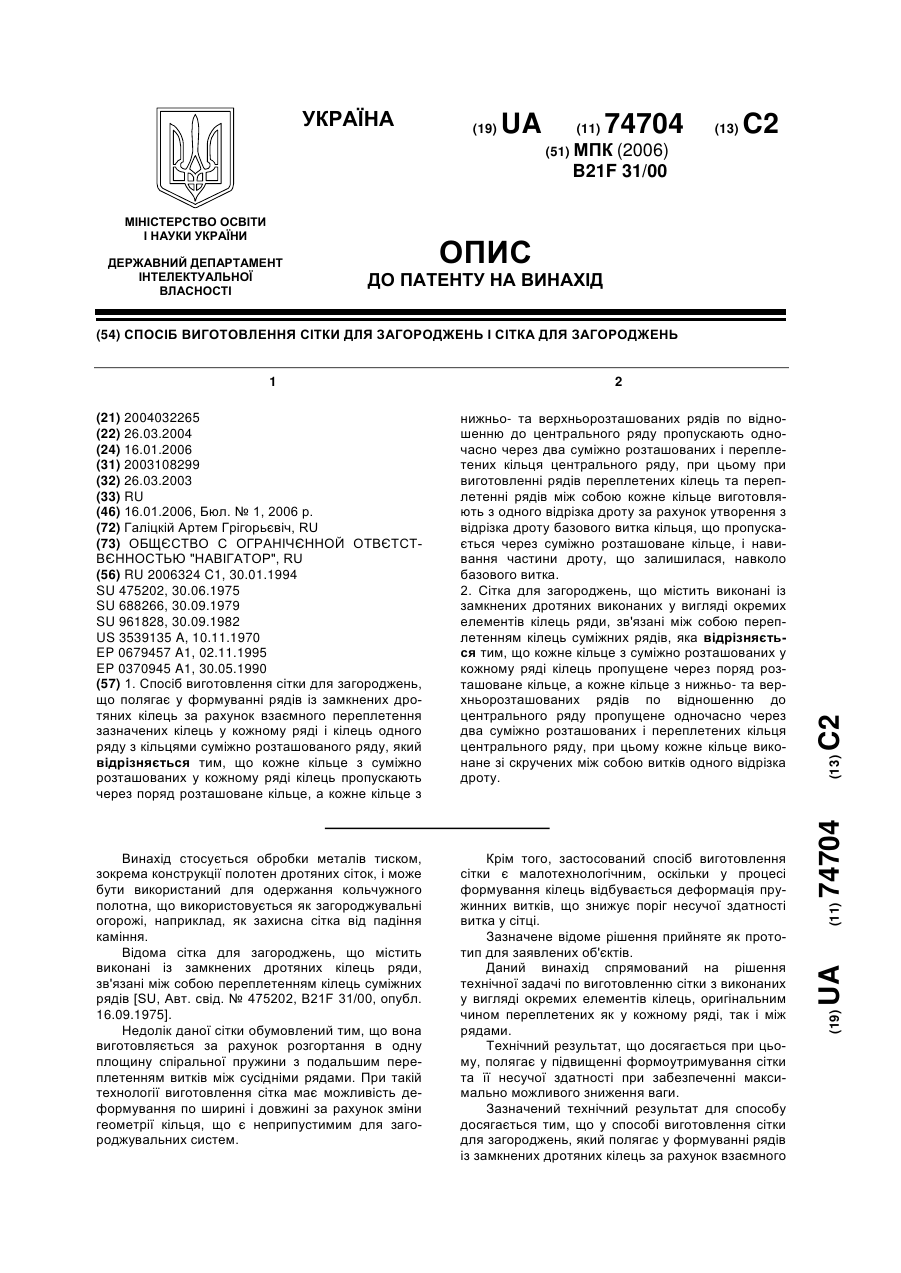 УКРАЇНА

(19) UA (11) 74704 (13) C2

(51) МПК (2006)
B21F 31/00

МІНІСТЕРСТВО ОСВІТИ І НАУКИ УКРАЇНИ

ДЕРЖАВНИЙ ДЕПАРТАМЕНТ ІНТЕЛЕКТУАЛЬНОЇ ВЛАСНОСТІ

ОПИС
ДО ПАТЕНТУ НА ВИНАХІД

(54) СПОСІБ ВИГОТОВЛЕННЯ СІТКИ ДЛЯ ЗАГОРОДЖЕНЬ І СІТКА ДЛЯ ЗАГОРОДЖЕНЬ

1

(21) 2004032265
(22) 26.03.2004
(24) 16.01.2006
(31) 2003108299
(32) 26.03.2003
(33) RU
(46) 16.01.2006, Бюл. № 1, 2006 р.
(72) Галіцкій Артем Грігорьєвіч, RU
(73) ОБЩЄСТВО С ОГРАНІЧЄННОЙ ОТВЄТСТВЄННОСТЬЮ "НАВІГАТОР", RU
(56) RU 2006324 C1, 30.01.1994
SU 475202, 30.06.1975
SU 688266, 30.09.1979
SU 961828, 30.09.1982
US 3539135 A, 10.11.1970
EP 0679457 A1, 02.11.1995
EP 0370945 A1, 30.05.1990
(57) 1. Спосіб виготовлення сітки для загороджень, що полягає у формуванні рядів із замкнених дротяних кілець за рахунок взаємного переплетення зазначених кілець у кожному ряді і кілець одного ряду з кільцями суміжно розташованого ряду, який відрізняється тим, що кожне кільце з суміжно розташованих у кожному ряді кілець пропускають через поряд розташоване кільце, а кожне кільце з

2

нижньо- та верхньорозташованих рядів по відношенню до центрального ряду пропускають одночасно через два суміжно розташованих і переплетених кільця центрального ряду, при цьому при виготовленні рядів переплетених кілець та переплетенні рядів між собою кожне кільце виготовляють з одного відрізка дроту за рахунок утворення з відрізка дроту базового витка кільця, що пропускається через суміжно розташоване кільце, і навивання частини дроту, що залишилася, навколо базового витка.
2. Сітка для загороджень, що містить виконані із замкнених дротяних виконаних у вигляді окремих елементів кілець ряди, зв'язані між собою переплетенням кілець суміжних рядів, яка відрізняється тим, що кожне кільце з суміжно розташованих у кожному ряді кілець пропущене через поряд розташоване кільце, а кожне кільце з нижньо- та верхньорозташованих рядів по відношенню до центрального ряду пропущене одночасно через два суміжно розташованих і переплетених кільця центрального ряду, при цьому кожне кільце виконане зі скручених між собою витків одного відрізка дроту.

(19) UA (11) 74704 (13) C2

Винахід стосується обробки металів тиском, зокрема конструкції полотен дротяних сіток, і може бути використаний для одержання кольчужного полотна, що використовується як загороджувальні огорожі, наприклад, як захисна сітка від падіння каміння.
Відома сітка для загороджень, що містить виконані із замкнених дротяних кілець ряди, зв'язані між собою переплетенням кілець суміжних рядів [SU, Авт. свід. № 475202, B21F 31/00, опубл. 16.09.1975].
Недолік даної сітки обумовлений тим, що вона виготовляється за рахунок розгортання в одну площину спіральної пружини з подальшим переплетенням витків між сусідніми рядами. При такій технології виготовлення сітка має можливість деформування по ширині і довжині за рахунок зміни геометрії кільця, що є неприпустимим для загороджувальних систем.

Крім того, застосований спосіб виготовлення сітки є малотехнологічним, оскільки у процесі формування кілець відбувається деформація пружинних витків, що знижує поріг несучої здатності витка у сітці.
Зазначене відоме рішення прийняте як прототип для заявлених об'єктів.
Даний винахід спрямований на рішення технічної задачі по виготовленню сітки з виконаних у вигляді окремих елементів кілець, оригінальним чином переплетених як у кожному ряді, так і між рядами.
Технічний результат, що досягається при цьому, полягає у підвищенні формоутримування сітки та її несучої здатності при забезпеченні максимально можливого зниження ваги.
Зазначений технічний результат для способу досягається тим, що у способі виготовлення сітки для загороджень, який полягає у формуванні рядів із замкнених дротяних кілець за рахунок взаємного